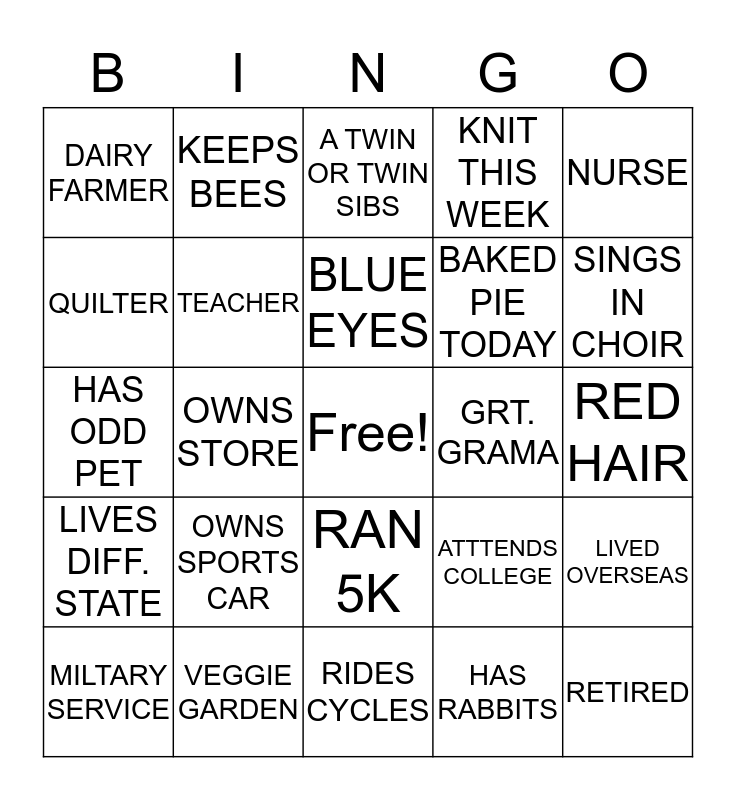 | B | I | N | G | O |
|---|---|---|---|---|
| DAIRY FARMER | KEEPS BEES | A TWIN OR TWIN SIBS | KNIT THIS WEEK | NURSE |
| QUILTER | TEACHER | BLUE EYES | BAKED PIE TODAY | SINGS IN CHOIR |
| HAS ODD PET | OWNS STORE | Free! | GRT. GRAMA | RED HAIR |
| LIVES DIFF. STATE | OWNS SPORTS CAR | RAN 5K | ATTTENDS COLLEGE | LIVED OVERSEAS |
| MILTARY SERVICE | VEGGIE GARDEN | RIDES CYCLES | HAS RABBITS | RETIRED |